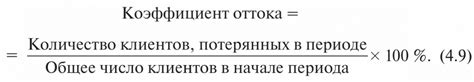 Коэффициент оттока =

$= \frac{\text{Количество клиентов, потерянных в периоде}}{\text{Общее число клиентов в начале периода}} \times 100\ \%.$ (4.9)